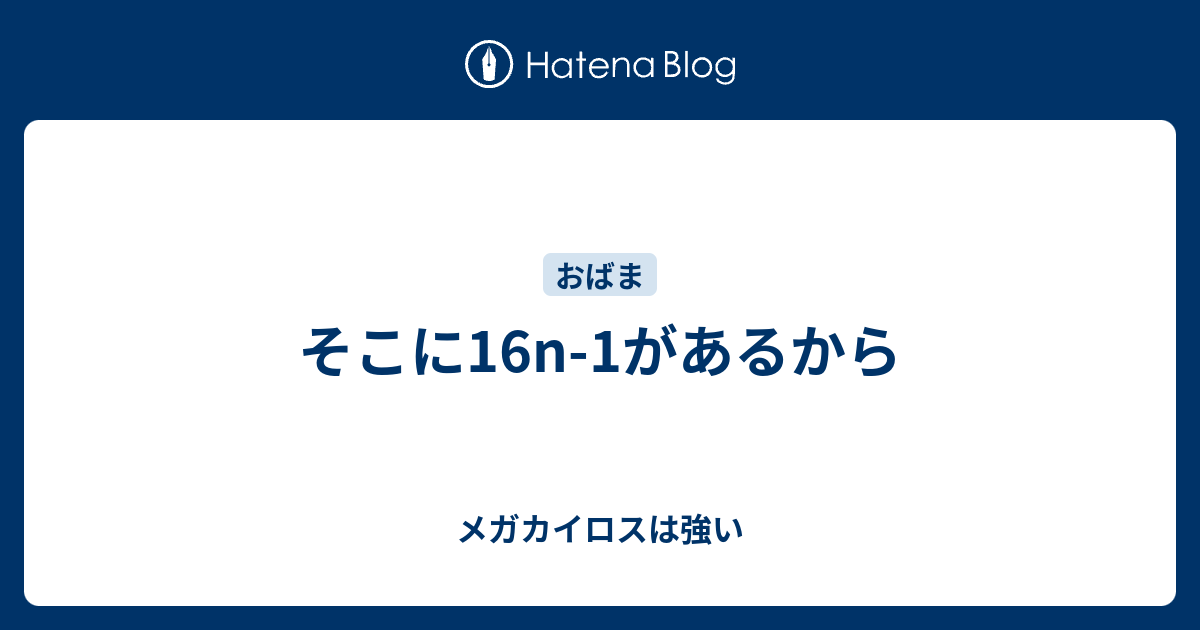 Hatena Blog

おばま

そこに16n-1があるから

メガカイロスは強い